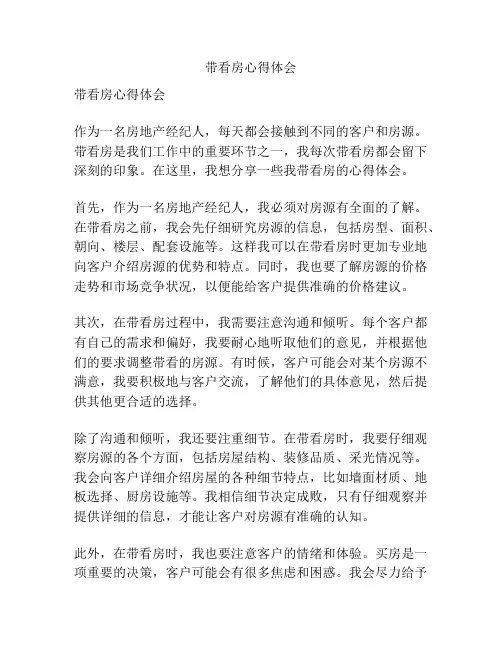 带看房心得体会

带看房心得体会

作为一名房地产经纪人，每天都会接触到不同的客户和房源。带看房是我们工作中的重要环节之一，我每次带看房都会留下深刻的印象。在这里，我想分享一些我带看房的心得体会。

首先，作为一名房地产经纪人，我必须对房源有全面的了解。在带看房之前，我会先仔细研究房源的信息，包括房型、面积、朝向、楼层、配套设施等。这样我可以在带看房时更加专业地向客户介绍房源的优势和特点。同时，我也要了解房源的价格走势和市场竞争状况，以便能给客户提供准确的价格建议。

其次，在带看房过程中，我需要注意沟通和倾听。每个客户都有自己的需求和偏好，我要耐心地听取他们的意见，并根据他们的要求调整带看的房源。有时候，客户可能会对某个房源不满意，我要积极地与客户交流，了解他们的具体意见，然后提供其他更合适的选择。

除了沟通和倾听，我还要注重细节。在带看房时，我要仔细观察房源的各个方面，包括房屋结构、装修品质、采光情况等。我会向客户详细介绍房屋的各种细节特点，比如墙面材质、地板选择、厨房设施等。我相信细节决定成败，只有仔细观察并提供详细的信息，才能让客户对房源有准确的认知。

此外，在带看房时，我也要注意客户的情绪和体验。买房是一项重要的决策，客户可能会有很多焦虑和困惑。我会尽力给予